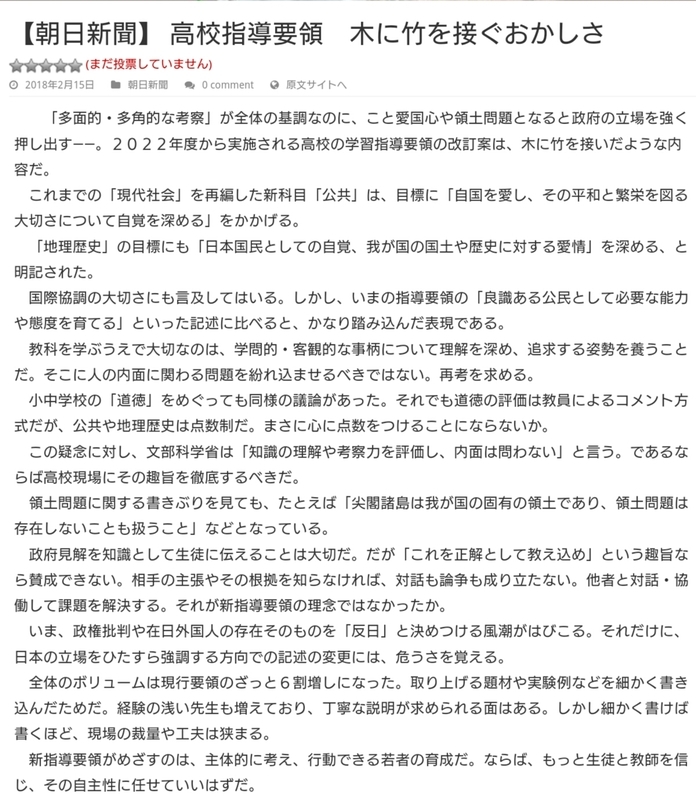 【朝日新聞】 高校指導要領　木に竹を接ぐおかしさ

(まだ投票していません)

2018年2月15日　朝日新聞　0 comment　原文サイトへ

「多面的・多角的な考察」が全体の基調なのに、こと愛国心や領土問題となると政府の立場を強く押し出すーー。２０２２年度から実施される高校の学習指導要領の改訂案は、木に竹を接いだような内容だ。

これまでの「現代社会」を再編した新科目「公共」は、目標に「自国を愛し、その平和と繁栄を図る大切さについて自覚を深める」をかかげる。

「地理歴史」の目標にも「日本国民としての自覚、我が国の国土や歴史に対する愛情」を深める、と明記された。

国際協調の大切さにも言及してはいる。しかし、いまの指導要領の「良識ある公民として必要な能力や態度を育てる」といった記述に比べると、かなり踏み込んだ表現である。

教科を学ぶうえで大切なのは、学問的・客観的な事柄について理解を深め、追求する姿勢を養うことだ。そこに人の内面に関わる問題を紛れ込ませるべきではない。再考を求める。

小中学校の「道徳」をめぐっても同様の議論があった。それでも道徳の評価は教員によるコメント方式だが、公共や地理歴史は点数制だ。まさに心に点数をつけることにならないか。

この疑念に対し、文部科学省は「知識の理解や考察力を評価し、内面は問わない」と言う。であるならば高校現場にその趣旨を徹底するべきだ。

領土問題に関する書きぶりを見ても、たとえば「尖閣諸島は我が国の固有の領土であり、領土問題は存在しないことも扱うこと」などとなっている。

政府見解を知識として生徒に伝えることは大切だ。だが「これを正解として教え込め」という趣旨なら賛成できない。相手の主張やその根拠を知らなければ、対話も論争も成り立たない。他者と対話・協働して課題を解決する。それが新指導要領の理念ではなかったか。

いま、政権批判や在日外国人の存在そのものを「反日」と決めつける風潮がはびこる。それだけに、日本の立場をひたすら強調する方向での記述の変更には、危うさを覚える。

全体のボリュームは現行要領のざっと６割増しになった。取り上げる題材や実験例などを細かく書き込んだためだ。経験の浅い先生も増えており、丁寧な説明が求められる面はある。しかし細かく書けば書くほど、現場の裁量や工夫は狭まる。

新指導要領がめざすのは、主体的に考え、行動できる若者の育成だ。ならば、もっと生徒と教師を信じ、その自主性に任せていいはずだ。